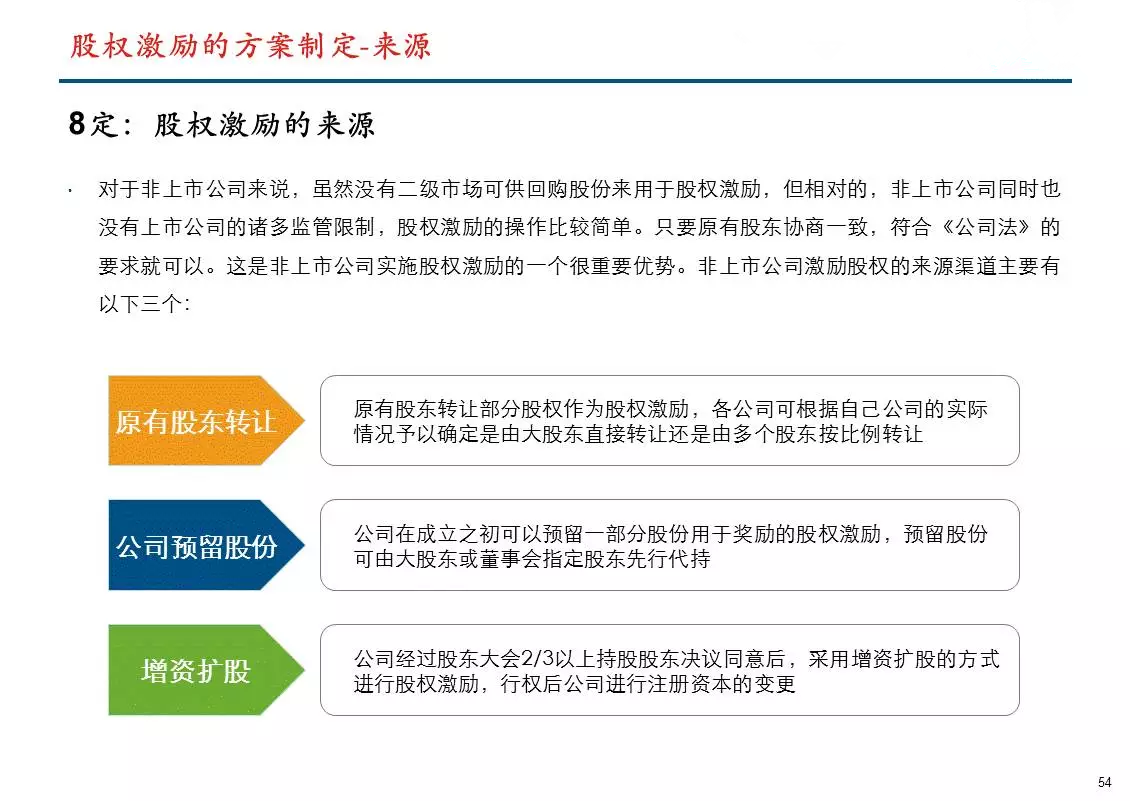 股权激励的方案制定-来源

8定：股权激励的来源

· 对于非上市公司来说，虽然没有二级市场可供回购股份来用于股权激励，但相对的，非上市公司同时也没有上市公司的诸多监管限制，股权激励的操作比较简单。只要原有股东协商一致，符合《公司法》的要求就可以。这是非上市公司实施股权激励的一个很重要优势。非上市公司激励股权的来源渠道主要有以下三个：

原有股东转让

原有股东转让部分股权作为股权激励，各公司可根据自己公司的实际情况予以确定是由大股东直接转让还是由多个股东按比例转让

公司预留股份

公司在成立之初可以预留一部分股份用于奖励的股权激励，预留股份可由大股东或董事会指定股东先行代持

增资扩股

公司经过股东大会2/3以上持股股东决议同意后，采用增资扩股的方式进行股权激励，行权后公司进行注册资本的变更

54